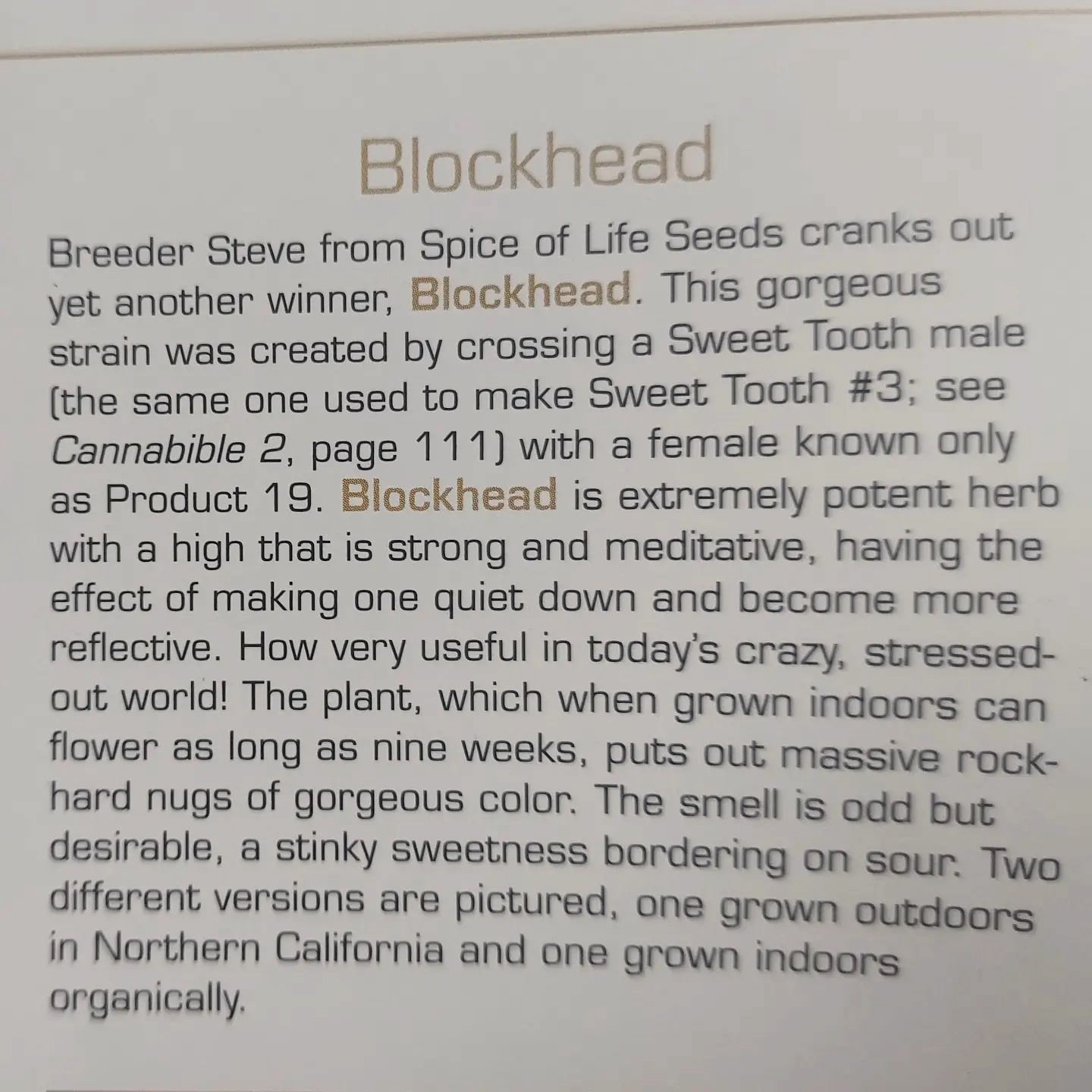 Blockhead

Breeder Steve from Spice of Life Seeds cranks out yet another winner, Blockhead. This gorgeous strain was created by crossing a Sweet Tooth male (the same one used to make Sweet Tooth #3; see Cannabible 2, page 111) with a female known only as Product 19. Blockhead is extremely potent herb with a high that is strong and meditative, having the effect of making one quiet down and become more reflective. How very useful in today's crazy, stressed-out world! The plant, which when grown indoors can flower as long as nine weeks, puts out massive rock-hard nugs of gorgeous color. The smell is odd but desirable, a stinky sweetness bordering on sour. Two different versions are pictured, one grown outdoors in Northern California and one grown indoors organically.